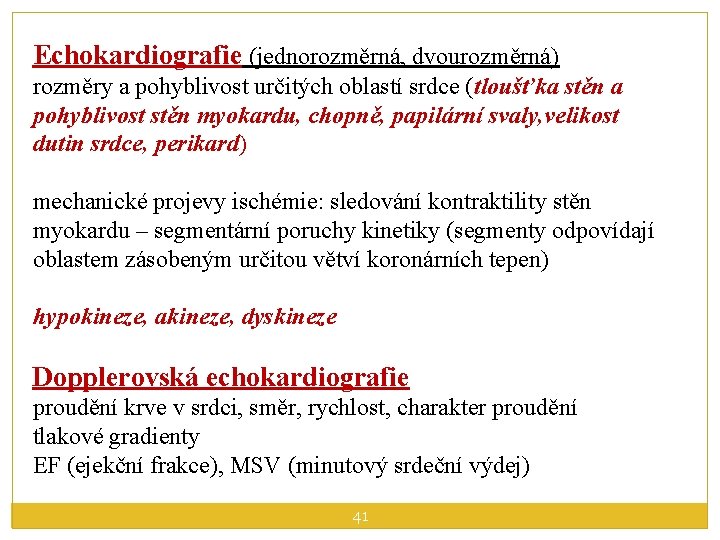 Echokardiografie (jednorozměrná, dvourozměrná)
rozměry a pohyblivost určitých oblastí srdce (tloušťka stěn a pohyblivost stěn myokardu, chopně, papilární svaly,velikost dutin srdce, perikard)

mechanické projevy ischémie: sledování kontraktility stěn myokardu – segmentární poruchy kinetiky (segmenty odpovídají oblastem zásobeným určitou větví koronárních tepen)

hypokineze, akineze, dyskineze

Dopplerovská echokardiografie
proudění krve v srdci, směr, rychlost, charakter proudění
tlakové gradienty
EF (ejekční frakce), MSV (minutový srdeční výdej)

41